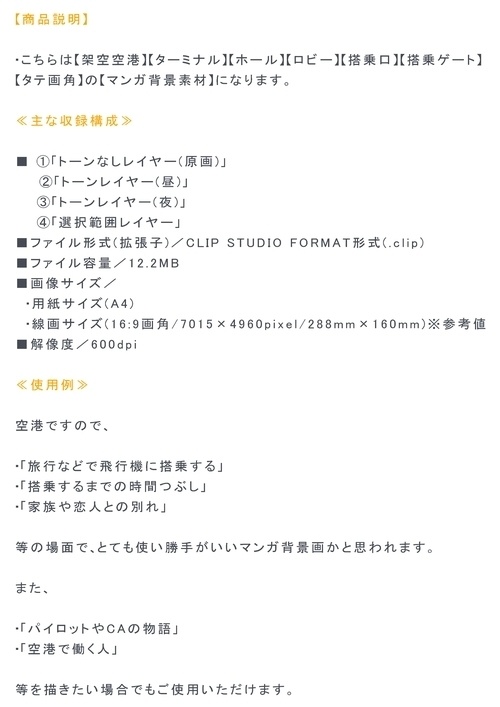 【商品説明】

・こちらは【架空空港】【ターミナル】【ホール】【ロビー】【搭乗口】【搭乗ゲート】【タテ画角】の【マンガ背景素材】になります。

≪主な収録構成≫

■ ①「トーンなしレイヤー(原画)」
②「トーンレイヤー(昼)」
③「トーンレイヤー(夜)」
④「選択範囲レイヤー」
■ファイル形式(拡張子)/CLIP STUDIO FORMAT形式(.clip)
■ファイル容量/12.2MB
■画像サイズ/
・用紙サイズ(A4)
・線画サイズ(16:9画角/7015×4960pixel/288mm×160mm)※参考値
■解像度/600dpi

≪使用例≫

空港ですので、

・「旅行などで飛行機に搭乗する」
・「搭乗するまでの時間つぶし」
・「家族や恋人との別れ」

等の場面で、とても使い勝手がいいマンガ背景画かと思われます。

また、

・「パイロットやCAの物語」
・「空港で働く人」

等を描きたい場合でもご使用いただけます。